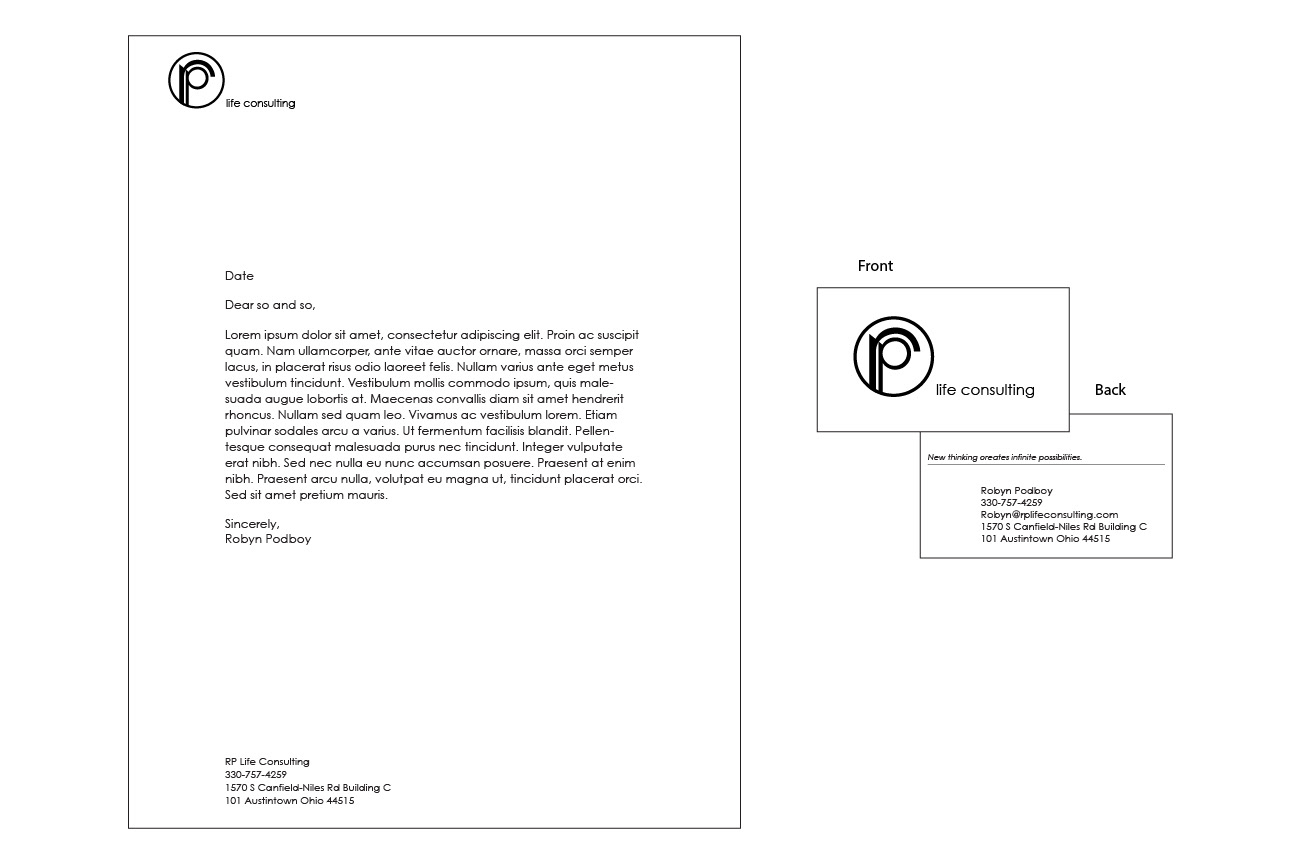 rp life consulting

Date

Dear so and so,

Lorem ipsum dolor sit amet, consectetur adipiscing elit. Proin ac suscipit quam. Nam ullamcorper, ante vitae auctor ornare, massa orci semper lacus, in placerat risus odio laoreet felis. Nullam varius ante eget metus vestibulum tincidunt. Vestibulum mollis commodo ipsum, quis malesuada augue lobortis at. Maecenas convallis diam sit amet hendrerit rhoncus. Nullam sed quam leo. Vivamus ac vestibulum lorem. Etiam pulvinar sodales arcu a varius. Ut fermentum facilisis blandit. Pellentesque consequat malesuada purus nec tincidunt. Integer vulputate erat nibh. Sed nec nulla eu nunc accumsan posuere. Praesent at enim nibh. Praesent arcu nulla, volutpat eu magna ut, tincidunt placerat orci. Sed sit amet pretium mauris.

Sincerely,
Robyn Podboy

RP Life Consulting
330-757-4259
1570 S Canfield-Niles Rd Building C
101 Austintown Ohio 44515

Front

rp life consulting

Back

New thinking creates infinite possibilities.

Robyn Podboy
330-757-4259
Robyn@rplifeconsulting.com
1570 S Canfield-Niles Rd Building C
101 Austintown Ohio 44515